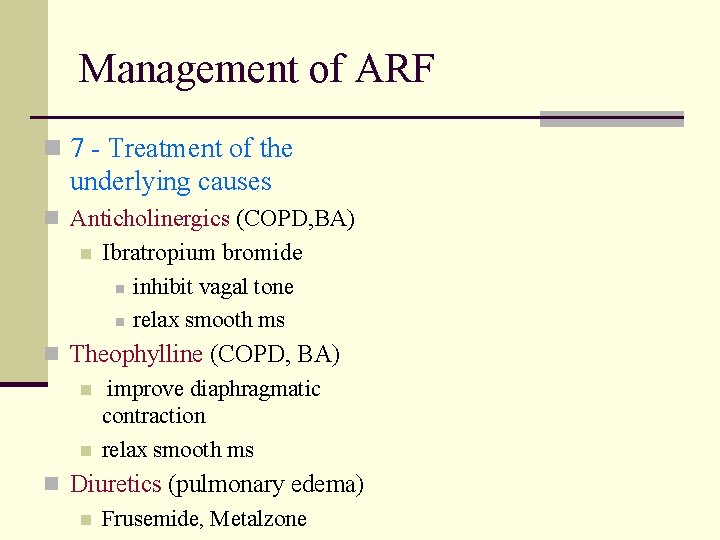 Management of ARF

7 - Treatment of the underlying causes

Anticholinergics (COPD,BA)

Ibratropium bromide

inhibit vagal tone

relax smooth ms

Theophylline (COPD, BA)

improve diaphragmatic contraction

relax smooth ms

Diuretics (pulmonary edema)

Frusemide, Metalzone